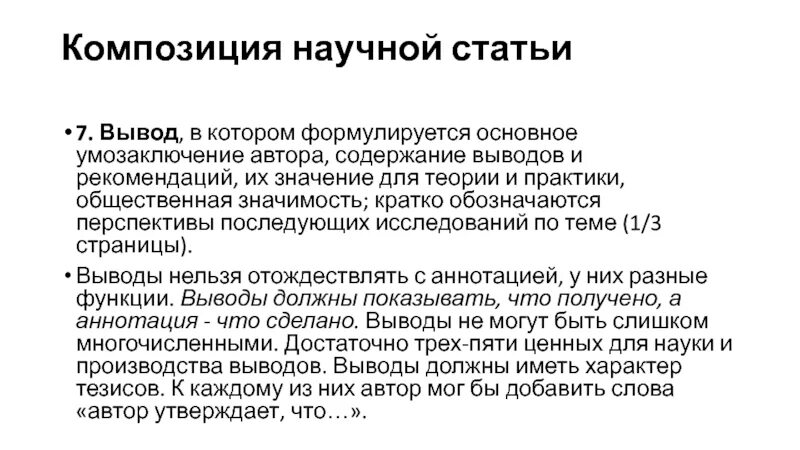 Композиция научной статьи

• 7. Вывод, в котором формулируется основное умозаключение автора, содержание выводов и рекомендаций, их значение для теории и практики, общественная значимость; кратко обозначаются перспективы последующих исследований по теме (1/3 страницы).

• Выводы нельзя отождествлять с аннотацией, у них разные функции. Выводы должны показывать, что получено, а аннотация - что сделано. Выводы не могут быть слишком многочисленными. Достаточно трех-пяти ценных для науки и производства выводов. Выводы должны иметь характер тезисов. К каждому из них автор мог бы добавить слова «автор утверждает, что…».